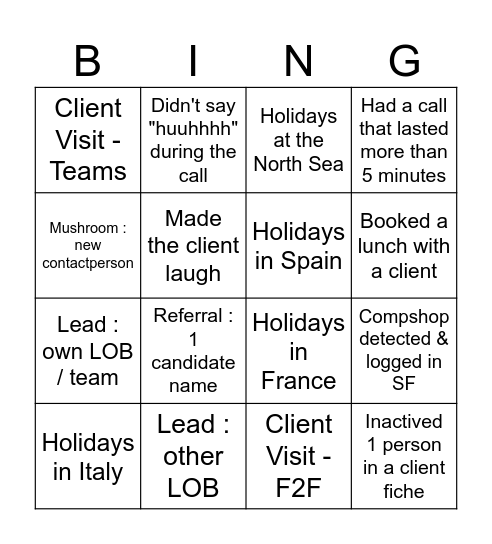 | B | I | N | G |
|---|---|---|---|
| Client Visit - Teams | Didn't say "huuhhhh" during the call | Holidays at the North Sea | Had a call that lasted more than 5 minutes |
| Mushroom : new contactperson | Made the client laugh | Holidays in Spain | Booked a lunch with a client |
| Lead : own LOB / team | Referral : 1 candidate name | Holidays in France | Compshop detected & logged in SF |
| Holidays in Italy | Lead : other LOB | Client Visit - F2F | Inactived 1 person in a client fiche |